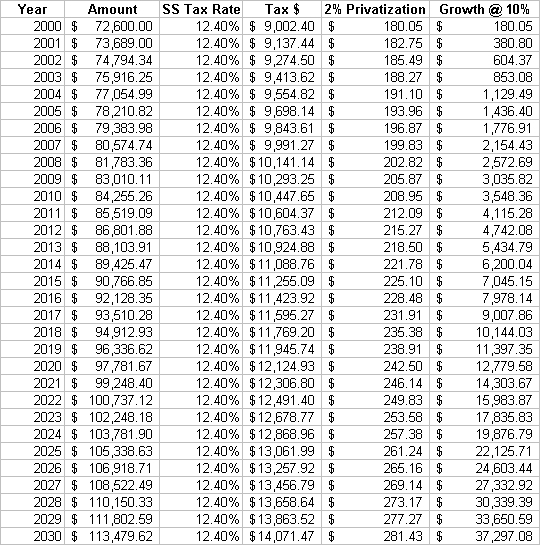 | Year | Amount | SS Tax Rate | Tax $ | 2% Privatization | Growth @ 10% |
|---|---|---|---|---|---|
| 2000 | $ 72,600.00 | 12.40% | $ 9,002.40 | $ 180.05 | $ 180.05 |
| 2001 | $ 73,689.00 | 12.40% | $ 9,137.44 | $ 182.75 | $ 380.80 |
| 2002 | $ 74,794.34 | 12.40% | $ 9,274.50 | $ 185.49 | $ 604.37 |
| 2003 | $ 75,916.25 | 12.40% | $ 9,413.62 | $ 188.27 | $ 853.08 |
| 2004 | $ 77,054.99 | 12.40% | $ 9,554.82 | $ 191.10 | $ 1,129.49 |
| 2005 | $ 78,210.82 | 12.40% | $ 9,698.14 | $ 193.96 | $ 1,436.40 |
| 2006 | $ 79,383.98 | 12.40% | $ 9,843.61 | $ 196.87 | $ 1,776.91 |
| 2007 | $ 80,574.74 | 12.40% | $ 9,991.27 | $ 199.83 | $ 2,154.43 |
| 2008 | $ 81,783.36 | 12.40% | $10,141.14 | $ 202.82 | $ 2,572.69 |
| 2009 | $ 83,010.11 | 12.40% | $10,293.25 | $ 205.87 | $ 3,035.82 |
| 2010 | $ 84,255.26 | 12.40% | $10,447.65 | $ 208.95 | $ 3,548.36 |
| 2011 | $ 85,519.09 | 12.40% | $10,604.37 | $ 212.09 | $ 4,115.28 |
| 2012 | $ 86,801.88 | 12.40% | $10,763.43 | $ 215.27 | $ 4,742.08 |
| 2013 | $ 88,103.91 | 12.40% | $10,924.88 | $ 218.50 | $ 5,434.79 |
| 2014 | $ 89,425.47 | 12.40% | $11,088.76 | $ 221.78 | $ 6,200.04 |
| 2015 | $ 90,766.85 | 12.40% | $11,255.09 | $ 225.10 | $ 7,045.15 |
| 2016 | $ 92,128.35 | 12.40% | $11,423.92 | $ 228.48 | $ 7,978.14 |
| 2017 | $ 93,510.28 | 12.40% | $11,595.27 | $ 231.91 | $ 9,007.86 |
| 2018 | $ 94,912.93 | 12.40% | $11,769.20 | $ 235.38 | $ 10,144.03 |
| 2019 | $ 96,336.62 | 12.40% | $11,945.74 | $ 238.91 | $ 11,397.35 |
| 2020 | $ 97,781.67 | 12.40% | $12,124.93 | $ 242.50 | $ 12,779.58 |
| 2021 | $ 99,248.40 | 12.40% | $12,306.80 | $ 246.14 | $ 14,303.67 |
| 2022 | $ 100,737.12 | 12.40% | $12,491.40 | $ 249.83 | $ 15,983.87 |
| 2023 | $ 102,248.18 | 12.40% | $12,678.77 | $ 253.58 | $ 17,835.83 |
| 2024 | $ 103,781.90 | 12.40% | $12,868.96 | $ 257.38 | $ 19,876.79 |
| 2025 | $ 105,338.63 | 12.40% | $13,061.99 | $ 261.24 | $ 22,125.71 |
| 2026 | $ 106,918.71 | 12.40% | $13,257.92 | $ 265.16 | $ 24,603.44 |
| 2027 | $ 108,522.49 | 12.40% | $13,456.79 | $ 269.14 | $ 27,332.92 |
| 2028 | $ 110,150.33 | 12.40% | $13,658.64 | $ 273.17 | $ 30,339.39 |
| 2029 | $ 111,802.59 | 12.40% | $13,863.52 | $ 277.27 | $ 33,650.59 |
| 2030 | $ 113,479.62 | 12.40% | $14,071.47 | $ 281.43 | $ 37,297.08 |